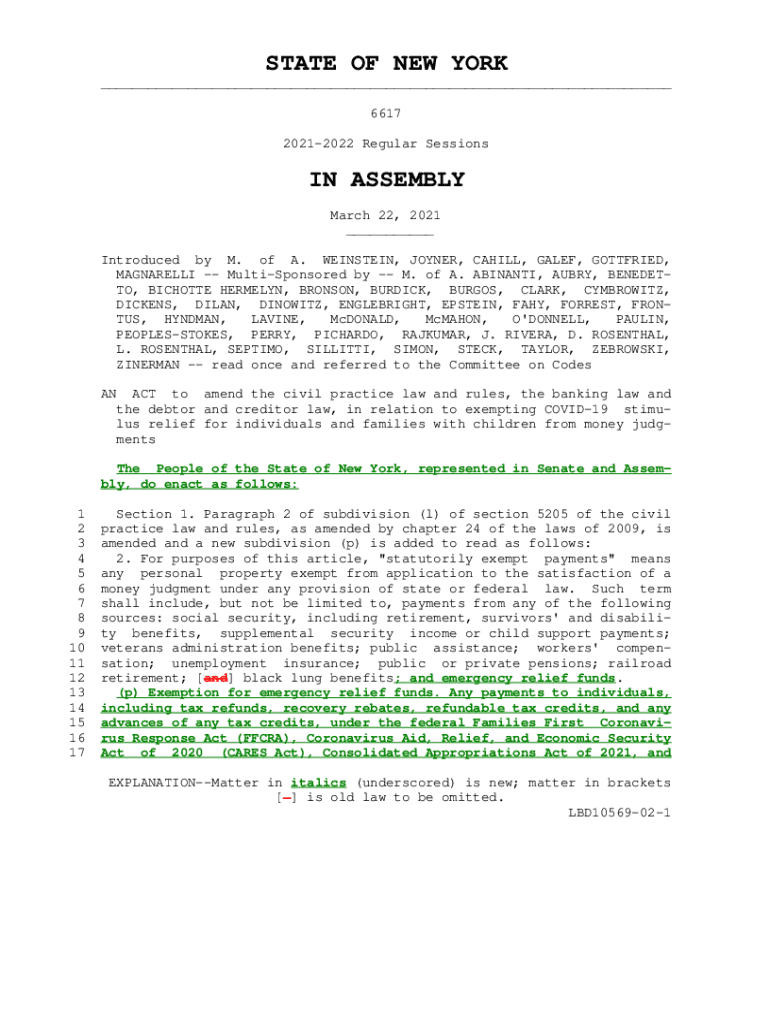 STATE OF NEW YORK

6617

2021-2022 Regular Sessions

IN ASSEMBLY

March 22, 2021

Introduced by M. of A. WEINSTEIN, JOYNER, CAHILL, GALEF, GOTTFRIED, MAGNARELLI -- Multi-Sponsored by -- M. of A. ABINANTI, AUBRY, BENEDETTO, BICHOTTE HERMELYN, BRONSON, BURDICK, BURGOS, CLARK, CYMBROWITZ, DICKENS, DILAN, DINOWITZ, ENGLEBRIGHT, EPSTEIN, FAHY, FORREST, FRONTUS, HYNDMAN, LAVINE, McDONALD, McMAHON, O'DONNELL, PAULIN, PEOPLES-STOKES, PERRY, PICHARDO, RAJKUMAR, J. RIVERA, D. ROSENTHAL, L. ROSENTHAL, SEPTIMO, SILLITTI, SIMON, STECK, TAYLOR, ZEBROWSKI, ZINERMAN -- read once and referred to the Committee on Codes

AN ACT to amend the civil practice law and rules, the banking law and the debtor and creditor law, in relation to exempting COVID-19 stimulus relief for individuals and families with children from money judgments

The People of the State of New York, represented in Senate and Assembly, do enact as follows:

1 Section 1. Paragraph 2 of subdivision (l) of section 5205 of the civil
2 practice law and rules, as amended by chapter 24 of the laws of 2009, is
3 amended and a new subdivision (p) is added to read as follows:
4 2. For purposes of this article, "statutorily exempt payments" means
5 any personal property exempt from application to the satisfaction of a
6 money judgment under any provision of state or federal law. Such term
7 shall include, but not be limited to, payments from any of the following
8 sources: social security, including retirement, survivors' and disabili-
9 ty benefits, supplemental security income or child support payments;
10 veterans administration benefits; public assistance; workers' compen-
11 sation; unemployment insurance; public or private pensions; railroad
12 retirement; [and] black lung benefits; and emergency relief funds.
13 (p) Exemption for emergency relief funds. Any payments to individuals,
14 including tax refunds, recovery rebates, refundable tax credits, and any
15 advances of any tax credits, under the federal Families First Coronavi-
16 rus Response Act (FFCRA), Coronavirus Aid, Relief, and Economic Security
17 Act of 2020 (CARES Act), Consolidated Appropriations Act of 2021, and

EXPLANATION--Matter in italics (underscored) is new; matter in brackets [-] is old law to be omitted.
LBD10569-02-1